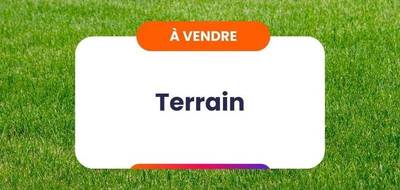 À VENDRE

Terrain